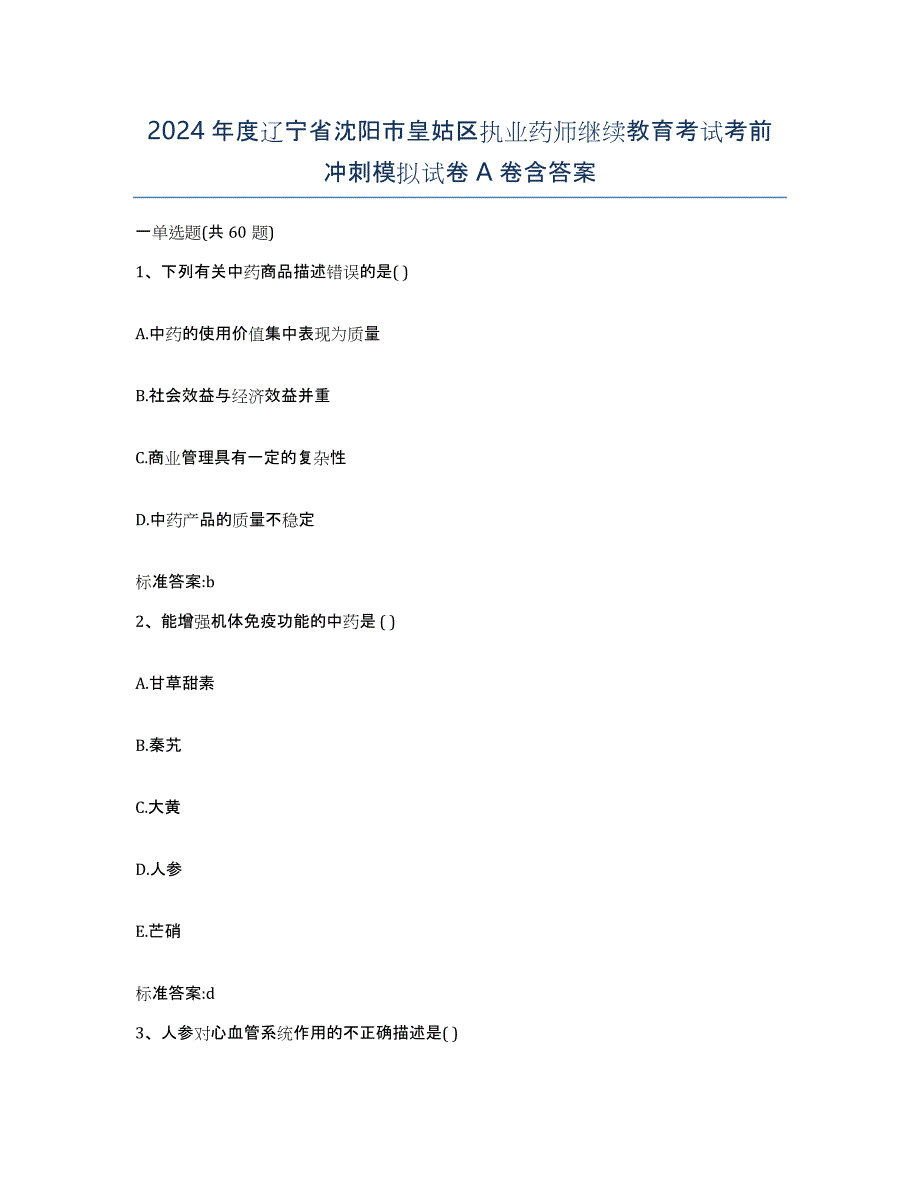 2024 年度辽宁省沈阳市皇姑区执业药师继续教育考试考前冲刺模拟试卷 A 卷含答案

一单选题(共 60 题)

1、下列有关中药商品描述错误的是( )

A.中药的使用价值集中表现为质量

B.社会效益与经济效益并重

C.商业管理具有一定的复杂性

D.中药产品的质量不稳定

标准答案:b

2、能增强机体免疫功能的中药是 ( )

A.甘草甜素

B.秦艽

C.大黄

D.人参

E.芒硝

标准答案:d

3、人参对心血管系统作用的不正确描述是( )